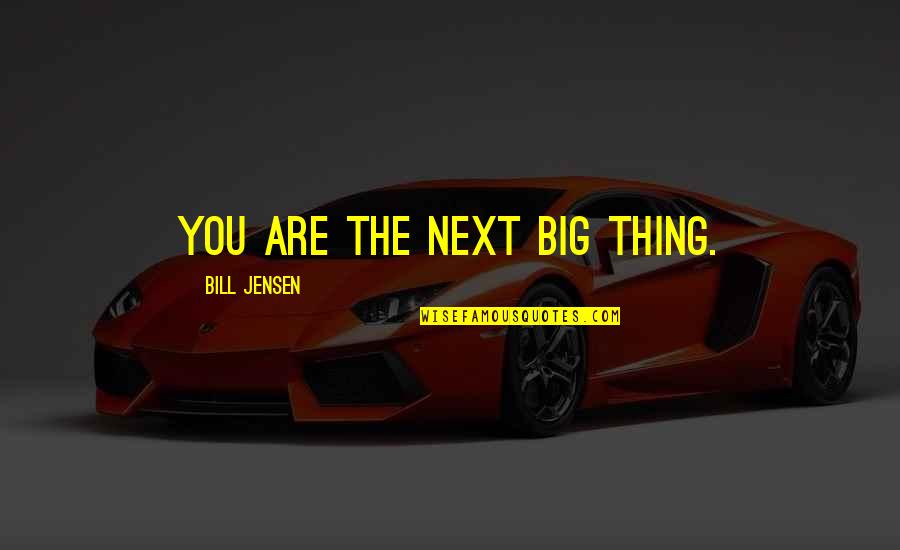 YOU ARE THE NEXT BIG THING.

BILL JENSEN

WISEFAMOUSQUOTES.COM